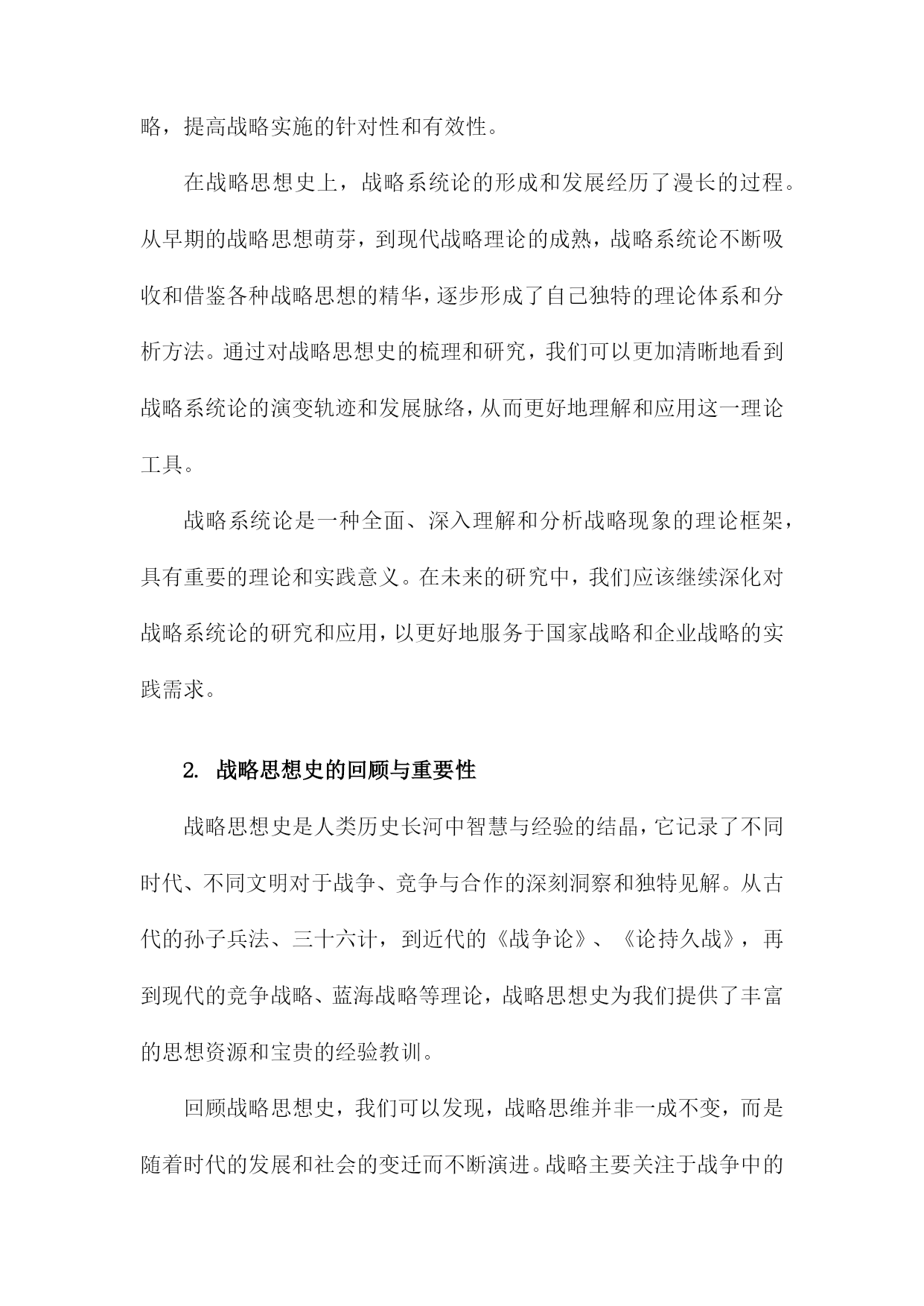 略，提高战略实施的针对性和有效性。

在战略思想史上，战略系统论的形成和发展经历了漫长的过程。从早期的战略思想萌芽，到现代战略理论的成熟，战略系统论不断吸收和借鉴各种战略思想的精华，逐步形成了自己独特的理论体系和分析方法。通过对战略思想史的梳理和研究，我们可以更加清晰地看到战略系统论的演变轨迹和发展脉络，从而更好地理解和应用这一理论工具。

战略系统论是一种全面、深入理解和分析战略现象的理论框架，具有重要的理论和实践意义。在未来的研究中，我们应该继续深化对战略系统论的研究和应用，以更好地服务于国家战略和企业战略的实践需求。

2. 战略思想史的回顾与重要性

战略思想史是人类历史长河中智慧与经验的结晶，它记录了不同时代、不同文明对于战争、竞争与合作的深刻洞察和独特见解。从古代的孙子兵法、三十六计，到近代的《战争论》、《论持久战》，再到现代的竞争战略、蓝海战略等理论，战略思想史为我们提供了丰富的思想资源和宝贵的经验教训。

回顾战略思想史，我们可以发现，战略思维并非一成不变，而是随着时代的发展和社会的变迁而不断演进。战略主要关注于战争中的